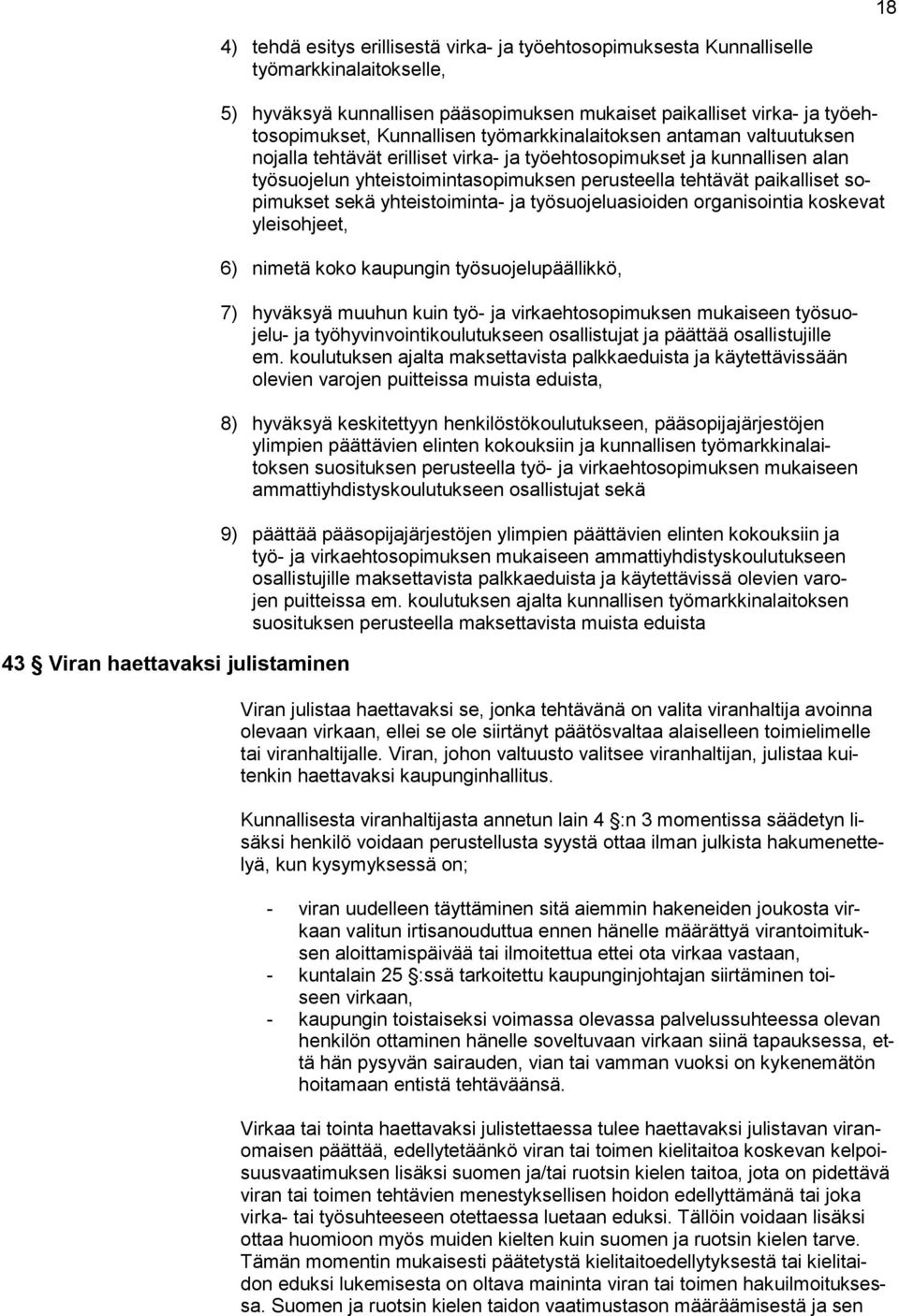 18

4) tehdä esitys erillisestä virka- ja työehtosopimuksesta Kunnalliselle työmarkkinalaitokselle,

5) hyväksyä kunnallisen pääsopimuksen mukaiset paikalliset virka- ja työehtosopimukset, Kunnallisen työmarkkinalaitoksen antaman valtuutuksen nojalla tehtävät erilliset virka- ja työehtosopimukset ja kunnallisen alan työsuojelun yhteistoimintasopimuksen perusteella tehtävät paikalliset sopimukset sekä yhteistoiminta- ja työsuojeluasioiden organisointia koskevat yleisohjeet,

6) nimetä koko kaupungin työsuojelupäällikkö,

7) hyväksyä muuhun kuin työ- ja virkaehtosopimuksen mukaiseen työsuojelu- ja työhyvinvointikoulutukseen osallistujat ja päättää osallistujille em. koulutuksen ajalta maksettavista palkkaeduista ja käytettävissään olevien varojen puitteissa muista eduista,

8) hyväksyä keskitettyyn henkilöstökoulutukseen, pääsopijajärjestöjen ylimpien päättävien elinten kokouksiin ja kunnallisen työmarkkinalaitoksen suosituksen perusteella työ- ja virkaehtosopimuksen mukaiseen ammattiyhdistyskoulutukseen osallistujat sekä

9) päättää pääsopijajärjestöjen ylimpien päättävien elinten kokouksiin ja työ- ja virkaehtosopimuksen mukaiseen ammattiyhdistyskoulutukseen osallistujille maksettavista palkkaeduista ja käytettävissä olevien varojen puitteissa em. koulutuksen ajalta kunnallisen työmarkkinalaitoksen suosituksen perusteella maksettavista muista eduista

43 § Viran haettavaksi julistaminen

Viran julistaa haettavaksi se, jonka tehtävänä on valita viranhaltija avoinna olevaan virkaan, ellei se ole siirtänyt päätösvaltaa alaiselleen toimielimelle tai viranhaltijalle. Viran, johon valtuusto valitsee viranhaltijan, julistaa kuitenkin haettavaksi kaupunginhallitus.

Kunnallisesta viranhaltijasta annetun lain 4 §:n 3 momentissa säädetyn lisäksi henkilö voidaan perustellusta syystä ottaa ilman julkista hakumenettelyä, kun kysymyksessä on;

- viran uudelleen täyttäminen sitä aiemmin hakeneiden joukosta virkaan valitun irtisanouduttua ennen hänelle määrättyä virantoimituksen aloittamispäivää tai ilmoitettua ettei ota virkaa vastaan,
- kuntalain 25 §:ssä tarkoitettu kaupunginjohtajan siirtäminen toiseen virkaan,
- kaupungin toistaiseksi voimassa olevassa palvelussuhteessa olevan henkilön ottaminen hänelle soveltuvaan virkaan siinä tapauksessa, että hän pysyvän sairauden, vian tai vamman vuoksi on kykenemätön hoitamaan entistä tehtäväänsä.

Virkaa tai tointa haettavaksi julistettaessa tulee haettavaksi julistavan viranomaisen päättää, edellytetäänkö viran tai toimen kielitaitoa koskevan kelpoisuusvaatimuksen lisäksi suomen ja/tai ruotsin kielen taitoa, jota on pidettävä viran tai toimen tehtävien menestyksellisen hoidon edellyttämänä tai joka virka- tai työsuhteeseen otettaessa luetaan eduksi. Tällöin voidaan lisäksi ottaa huomioon myös muiden kielten kuin suomen ja ruotsin kielen tarve. Tämän momentin mukaisesti päätetystä kielitaitoedellytyksestä tai kielitaidon eduksi lukemisesta on oltava maininta viran tai toimen hakuilmoituksessa. Suomen ja ruotsin kielen taidon vaatimustason määräämisestä ja sen